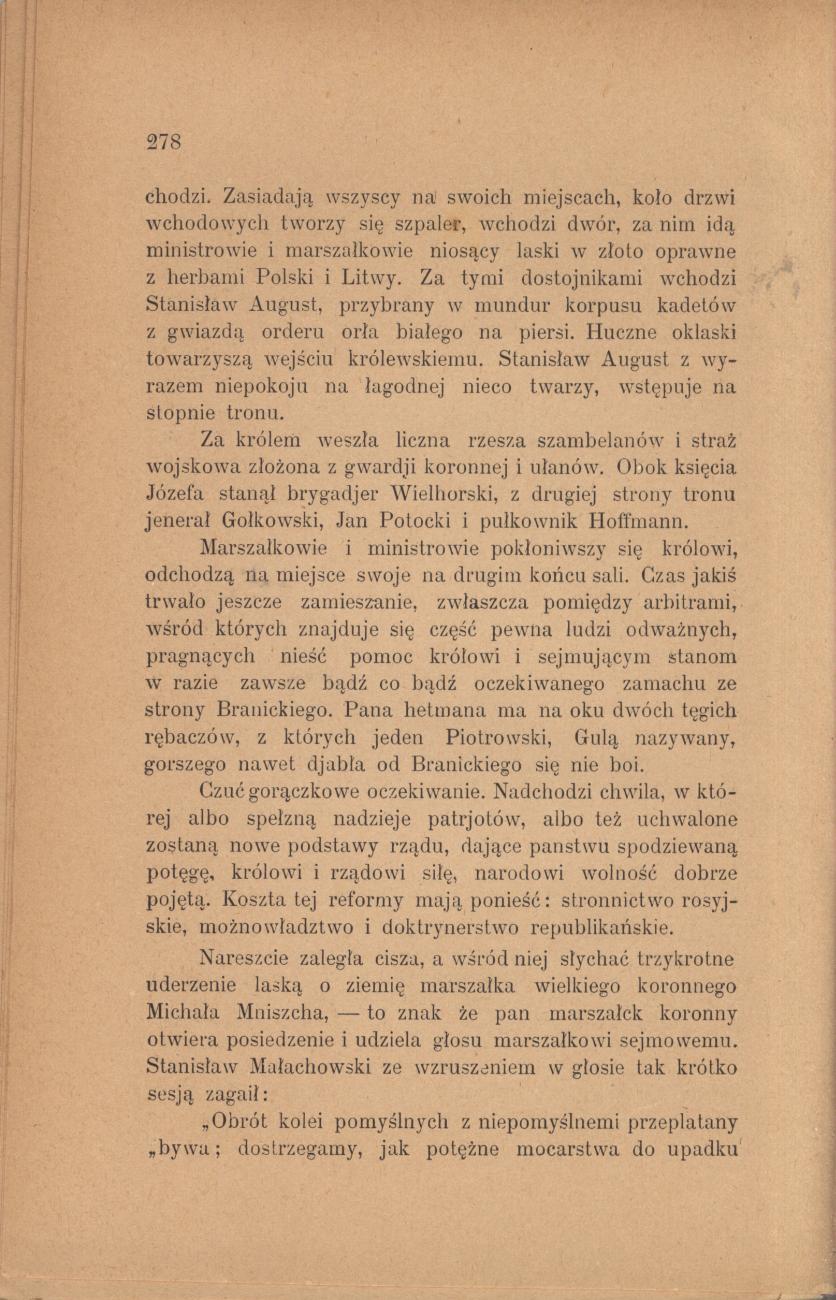 278

chodzi. Zasiadają wszyscy na swoich miejscach, koło drzwi wchodowych tworzy się szpaler, wchodzi dwór, za nim idą ministrowie i marszałkowie niosący laski w złoto oprawne z herbami Polski i Litwy. Za tymi dostojnikami wchodzi Stanisław August, przybrany w mundur korpusu kadetów z gwiazdą orderu orła białego na piersi. Huczne oklaski towarzyszą wejściu królewskiemu. Stanisław August z wyrazem niepokoju na łagodnej nieco twarzy, wstępuje na stopnie tronu.

Za królem weszła liczna rzesza szambelanów i straż wojskowa złożona z gwardji koronnej i ułanów. Obok księcia Józefa stanął brygadjer Wielhorski, z drugiej strony tronu jenerał Gołkowski, Jan Potocki i pułkownik Hoffmann.

Marszałkowie i ministrowie pokłoniwszy się królowi, odchodzą na miejsce swoje na drugim końcu sali. Czas jakiś trwało jeszcze zamieszanie, zwłaszcza pomiędzy arbitrami, wśród których znajduje się część pewna ludzi odważnych, pragnących nieść pomoc królowi i sejmującym stanom w razie zawsze bądź co bądź oczekiwanego zamachu ze strony Branickiego. Pana hetmana ma na oku dwóch tęgich rębaczów, z których jeden Piotrowski, Gulą nazywany, gorszego nawet djabła od Branickiego się nie boi.

Czuć gorączkowe oczekiwanie. Nadchodzi chwila, w której albo spełzną nadzieje patrjotów, albo też uchwalone zostaną nowe podstawy rządu, dające panstwu spodziewaną potęgę, królowi i rządowi siłę, narodowi wolność dobrze pojętą. Koszta tej reformy mają ponieść: stronnictwo rosyjskie, możnowładztwo i doktrynerstwo republikańskie.

Nareszcie zaległa cisza, a wśród niej słychać trzykrotne uderzenie laską o ziemię marszałka wielkiego koronnego Michała Mniszcha, — to znak że pan marszałek koronny otwiera posiedzenie i udziela głosu marszałkowi sejmowemu. Stanisław Małachowski ze wzruszeniem w głosie tak krótko sesją zagaił:

„Obrót kolei pomyślnych z niepomyślnemi przeplatany „bywa; dostrzegamy, jak potężne mocarstwa do upadku